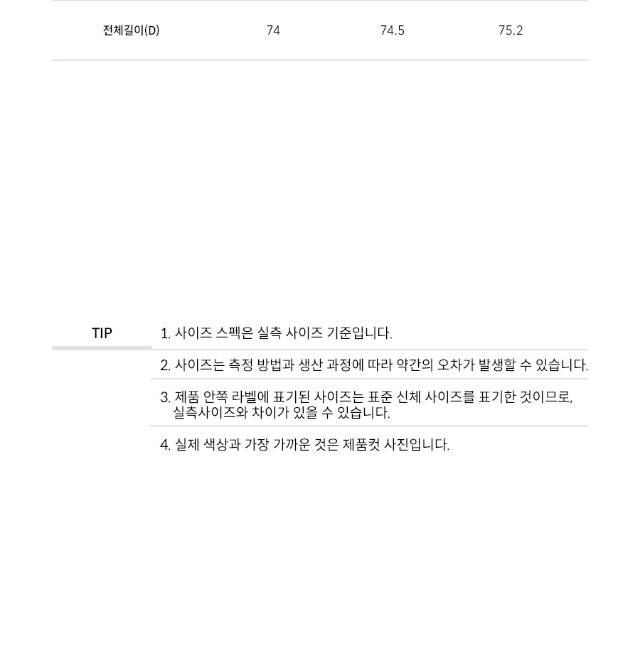 | 전체길이(D) | 74 | 74.5 | 75.2 |
|---|---|---|---|

TIP

1. 사이즈 스펙은 실측 사이즈 기준입니다.

2. 사이즈는 측정 방법과 생산 과정에 따라 약간의 오차가 발생할 수 있습니다.

3. 제품 안쪽 라벨에 표기된 사이즈는 표준 신체 사이즈를 표기한 것이므로, 실측사이즈와 차이가 있을 수 있습니다.

4. 실제 색상과 가장 가까운 것은 제품컷 사진입니다.